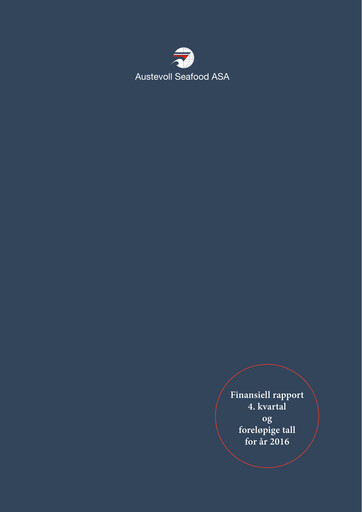 Austevoll Seafood ASA

Finansiell rapport
4. kvartal
og
foreløpige tall
for år 2016